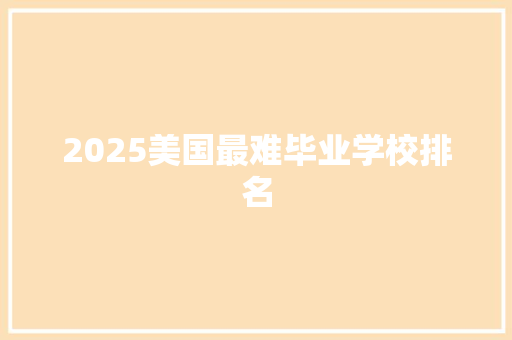 2025美国最难毕业学校排名